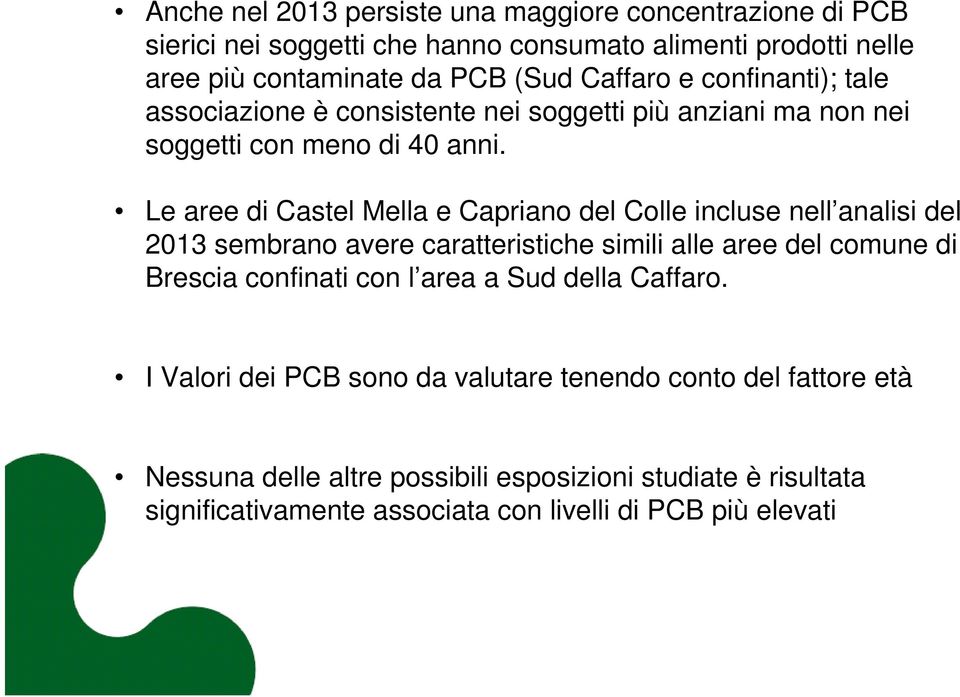 • Anche nel 2013 persiste una maggiore concentrazione di PCB sierici nei soggetti che hanno consumato alimenti prodotti nelle aree più contaminate da PCB (Sud Caffaro e confinanti); tale associazione è consistente nei soggetti più anziani ma non nei soggetti con meno di 40 anni.

• Le aree di Castel Mella e Capriano del Colle incluse nell’analisi del 2013 sembrano avere caratteristiche simili alle aree del comune di Brescia confinati con l’area a Sud della Caffaro.

• I Valori dei PCB sono da valutare tenendo conto del fattore età

• Nessuna delle altre possibili esposizioni studiate è risultata significativamente associata con livelli di PCB più elevati